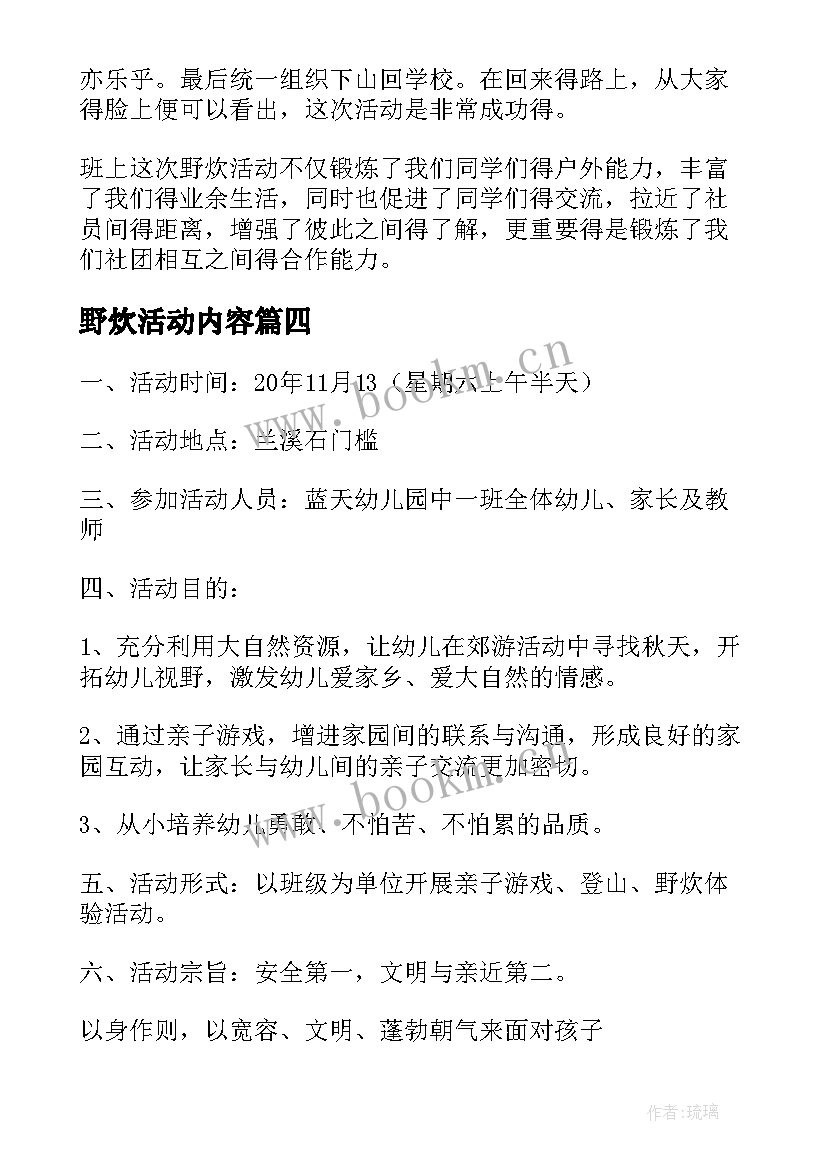 亦乐乎。最后统一组织下山回学校。在回来得路上，从大家得脸上便可以看出，这次活动是非常成功得。

班上这次野炊活动不仅锻炼了我们同学们得户外能力，丰富了我们得业余生活，同时也促进了同学们得交流，拉近了社员间得距离，增强了彼此之间得了解，更重要得是锻炼了我们社团相互之间得合作能力。

野炊活动内容篇四

一、活动时间：20年11月13（星期六上午半天）

二、活动地点：兰溪石门槛

三、参加活动人员：蓝天幼儿园中一班全体幼儿、家长及教师

四、活动目的：

1、充分利用大自然资源，让幼儿在郊游活动中寻找秋天，开拓幼儿视野，激发幼儿爱家乡、爱大自然的情感。

2、通过亲子游戏，增进家园间的联系与沟通，形成良好的家园互动，让家长与幼儿间的亲子交流更加密切。

3、从小培养幼儿勇敢、不怕苦、不怕累的品质。

五、活动形式：以班级为单位开展亲子游戏、登山、野炊体验活动。

六、活动宗旨：安全第一，文明与亲近第二。

以身作则，以宽容、文明、蓬勃朝气来面对孩子

www.bookm.cn

www.bookm.cn

作者：琉璃